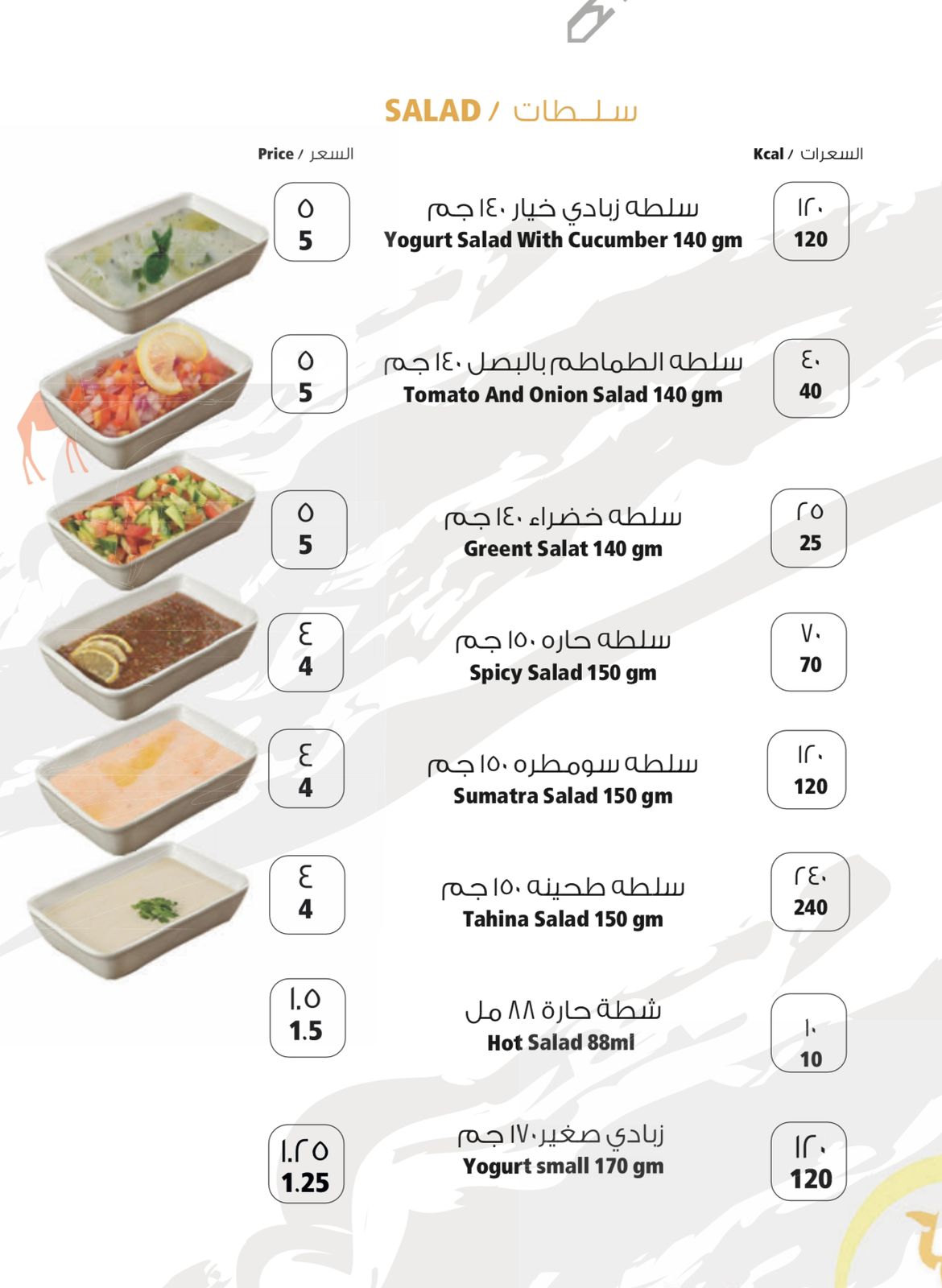 SALAD / سلطات

Price / السعر

Kcal / السعرات

٥
5
سلطه زبادي خيار ١٤٠ جم
Yogurt Salad With Cucumber 140 gm
١٢٠
120

٥
5
سلطه الطماطم بالبصل ١٤٠ جم
Tomato And Onion Salad 140 gm
٤٠
40

٥
5
سلطه خضراء ١٤٠ جم
Greent Salat 140 gm
٢٥
25

٤
4
سلطه حاره ١٥٠ جم
Spicy Salad 150 gm
٧٠
70

٤
4
سلطه سومطره ١٥٠ جم
Sumatra Salad 150 gm
١٢٠
120

٤
4
سلطه طحينه ١٥٠ جم
Tahina Salad 150 gm
٢٤٠
240

١.٥
1.5
شطة حارة ٨٨ مل
Hot Salad 88ml
١٠
10

١.٢٥
1.25
زبادي صغير ١٧٠ جم
Yogurt small 170 gm
١٢٠
120